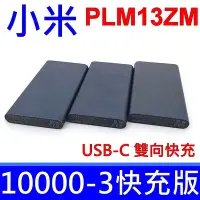 小米 PLM13ZM

USB-C 雙向快充

10000-3快充版